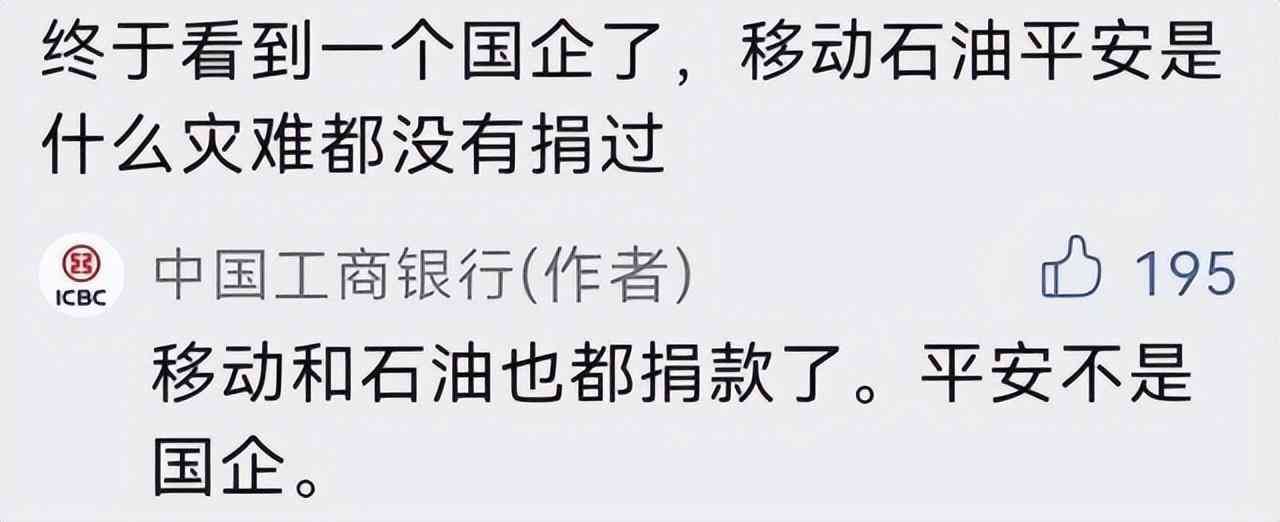 终于看到一个国企了，移动石油平安是什么灾难都没有捐过

ICBC

中国工商银行(作者)

195

移动和石油也都捐款了。平安不是国企。